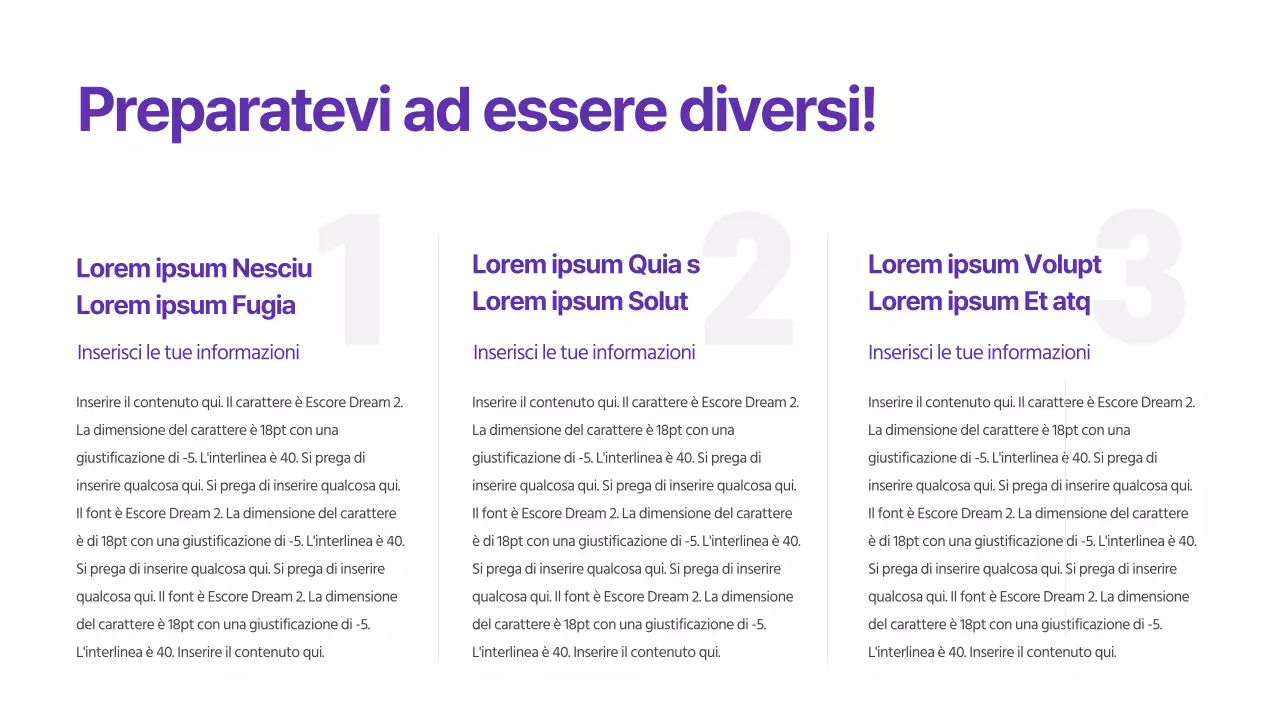 Preparatevi ad essere diversi!

1

Lorem ipsum Nesciu
Lorem ipsum Fugia

Inserisci le tue informazioni

Inserire il contenuto qui. Il carattere è Escore Dream 2. La dimensione del carattere è 18pt con una giustificazione di -5. L'interlinea è 40. Si prega di inserire qualcosa qui. Si prega di inserire qualcosa qui. Il font è Escore Dream 2. La dimensione del carattere è di 18pt con una giustificazione di -5. L'interlinea è 40. Si prega di inserire qualcosa qui. Si prega di inserire qualcosa qui. Il font è Escore Dream 2. La dimensione del carattere è 18pt con una giustificazione di -5. L'interlinea è 40. Inserire il contenuto qui.

2

Lorem ipsum Quia s
Lorem ipsum Solut

Inserisci le tue informazioni

Inserire il contenuto qui. Il carattere è Escore Dream 2. La dimensione del carattere è 18pt con una giustificazione di -5. L'interlinea è 40. Si prega di inserire qualcosa qui. Si prega di inserire qualcosa qui. Il font è Escore Dream 2. La dimensione del carattere è di 18pt con una giustificazione di -5. L'interlinea è 40. Si prega di inserire qualcosa qui. Si prega di inserire qualcosa qui. Il font è Escore Dream 2. La dimensione del carattere è 18pt con una giustificazione di -5. L'interlinea è 40. Inserire il contenuto qui.

3

Lorem ipsum Volupt
Lorem ipsum Et atq

Inserisci le tue informazioni

Inserire il contenuto qui. Il carattere è Escore Dream 2. La dimensione del carattere è 18pt con una giustificazione di -5. L'interlinea è 40. Si prega di inserire qualcosa qui. Si prega di inserire qualcosa qui. Il font è Escore Dream 2. La dimensione del carattere è di 18pt con una giustificazione di -5. L'interlinea è 40. Si prega di inserire qualcosa qui. Si prega di inserire qualcosa qui. Il font è Escore Dream 2. La dimensione del carattere è 18pt con una giustificazione di -5. L'interlinea è 40. Inserire il contenuto qui.